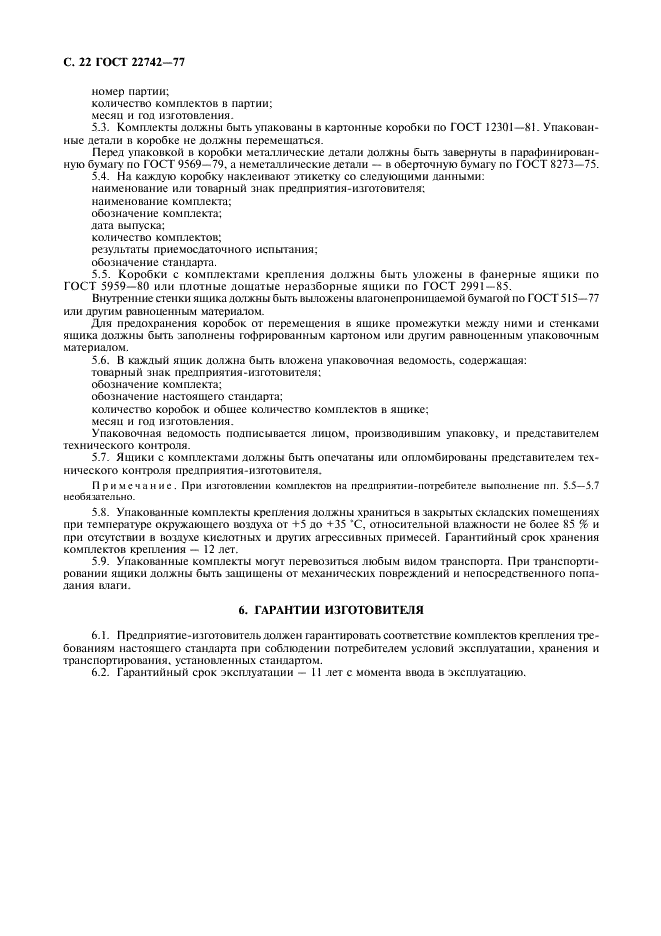 С. 22 ГОСТ 22742—77

номер партии;

количество комплектов в партии;

месяц и год изготовления.

5.3. Комплекты должны быть упакованы в картонные коробки по ГОСТ 12301—81. Упакованные детали в коробке не должны перемещаться.

Перед упаковкой в коробки металлические детали должны быть завернуты в парафинированную бумагу по ГОСТ 9569—79, а неметаллические детали — в оберточную бумагу по ГОСТ 8273—75.

5.4. На каждую коробку наклеивают этикетку со следующими данными:

наименование или товарный знак предприятия-изготовителя;

наименование комплекта;

обозначение комплекта;

дата выпуска;

количество комплектов;

результаты приемосдаточного испытания;

обозначение стандарта.

5.5. Коробки с комплектами крепления должны быть уложены в фанерные ящики по ГОСТ 5959—80 или плотные дощатые неразборные ящики по ГОСТ 2991—85.

Внутренние стенки ящика должны быть выложены влагонепроницаемой бумагой по ГОСТ 515—77 или другим равноценным материалом.

Для предохранения коробок от перемещения в ящике промежутки между ними и стенками ящика должны быть заполнены гофрированным картоном или другим равноценным упаковочным материалом.

5.6. В каждый ящик должна быть вложена упаковочная ведомость, содержащая:

товарный знак предприятия-изготовителя;

обозначение комплекта;

обозначение настоящего стандарта;

количество коробок и общее количество комплектов в ящике;

месяц и год изготовления.

Упаковочная ведомость подписывается лицом, производившим упаковку, и представителем технического контроля.

5.7. Ящики с комплектами должны быть опечатаны или опломбированы представителем технического контроля предприятия-изготовителя.

Примечание. При изготовлении комплектов на предприятии-потребителе выполнение пп. 5.5—5.7 необязательно.

5.8. Упакованные комплекты крепления должны храниться в закрытых складских помещениях при температуре окружающего воздуха от +5 до +35 °С, относительной влажности не более 85 % и при отсутствии в воздухе кислотных и других агрессивных примесей. Гарантийный срок хранения комплектов крепления — 12 лет.

5.9. Упакованные комплекты могут перевозиться любым видом транспорта. При транспортировании ящики должны быть защищены от механических повреждений и непосредственного попадания влаги.

6. ГАРАНТИИ ИЗГОТОВИТЕЛЯ

6.1. Предприятие-изготовитель должен гарантировать соответствие комплектов крепления требованиям настоящего стандарта при соблюдении потребителем условий эксплуатации, хранения и транспортирования, установленных стандартом.

6.2. Гарантийный срок эксплуатации — 11 лет с момента ввода в эксплуатацию.